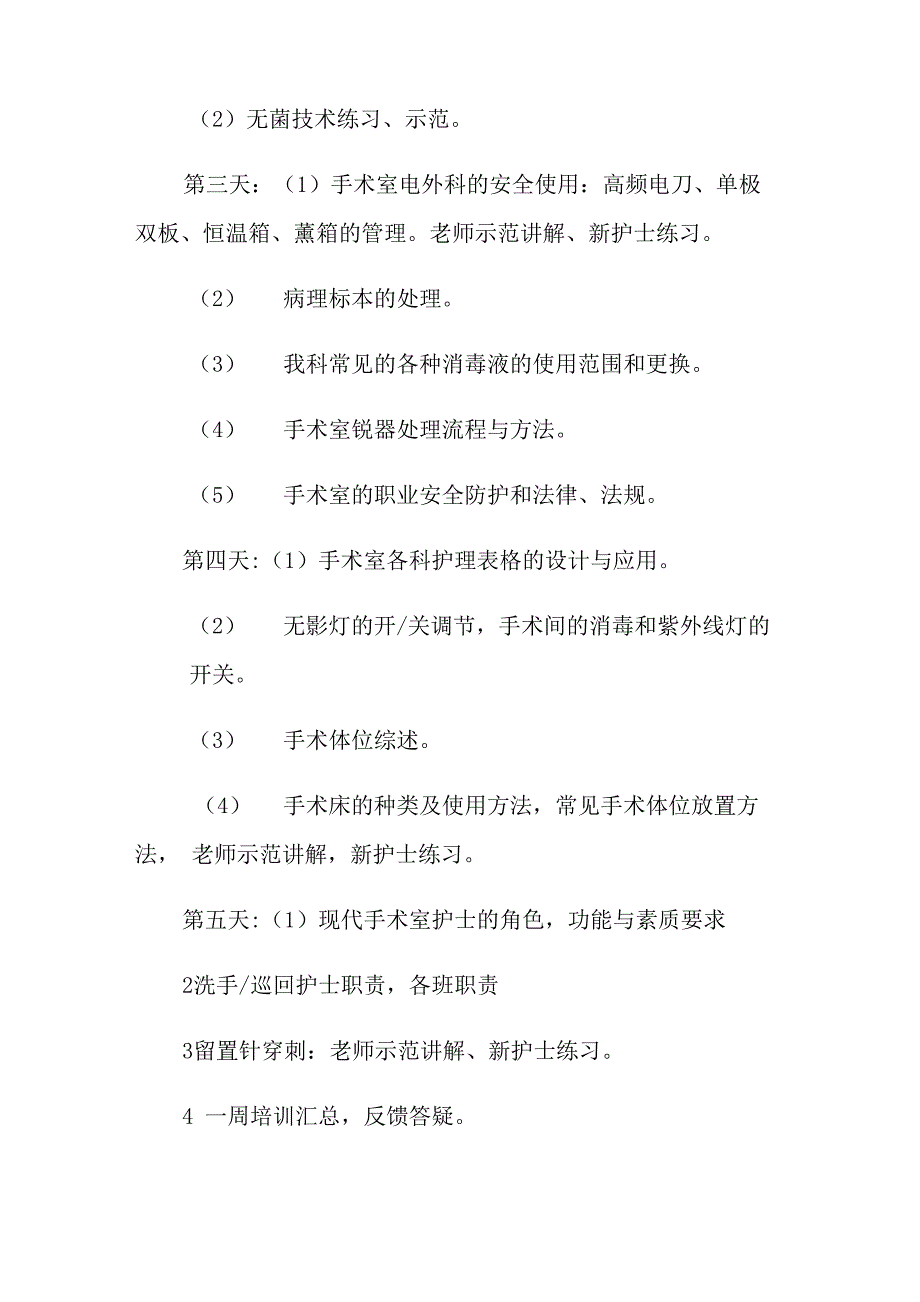 （2）无菌技术练习、示范。

第三天：（1）手术室电外科的安全使用：高频电刀、单极双板、恒温箱、薰箱的管理。老师示范讲解、新护士练习。

（2） 病理标本的处理。

（3） 我科常见的各种消毒液的使用范围和更换。

（4） 手术室锐器处理流程与方法。

（5） 手术室的职业安全防护和法律、法规。

第四天:（1）手术室各科护理表格的设计与应用。

（2） 无影灯的开/关调节，手术间的消毒和紫外线灯的开关。

（3） 手术体位综述。

（4） 手术床的种类及使用方法，常见手术体位放置方法， 老师示范讲解，新护士练习。

第五天:（1）现代手术室护士的角色，功能与素质要求

2洗手/巡回护士职责，各班职责

3留置针穿刺：老师示范讲解、新护士练习。

4 一周培训汇总，反馈答疑。